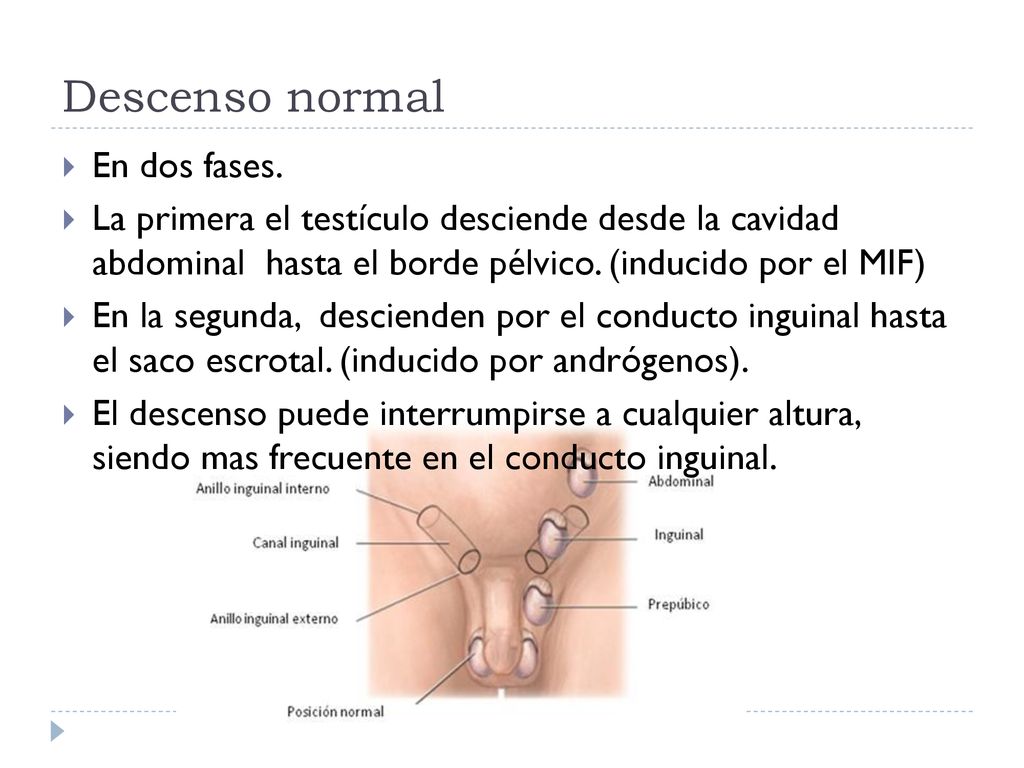 Descenso normal

En dos fases.

La primera el testículo desciende desde la cavidad abdominal hasta el borde pélvico. (inducido por el MIF)

En la segunda, descienden por el conducto inguinal hasta el saco escrotal. (inducido por andrógenos).

El descenso puede interrumpirse a cualquier altura, siendo mas frecuente en el conducto inguinal.

Anillo inguinal interno
Canal inguinal
Anillo inguinal externo
Posición normal
Abdominal
Inguinal
Prepúbico